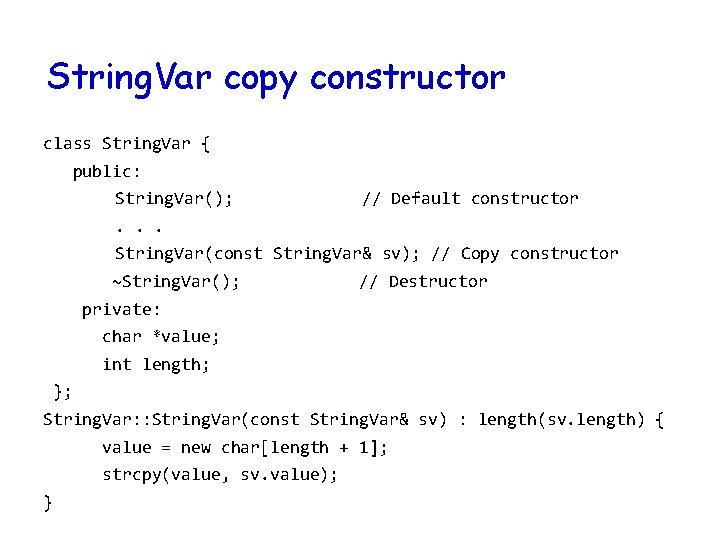 StringVar copy constructor

class StringVar {
   public:
       StringVar();              // Default constructor
       . . .
       StringVar(const StringVar& sv); // Copy constructor
       ~StringVar();             // Destructor
    private:
      char *value;
      int length;
 };
StringVar::StringVar(const StringVar& sv) : length(sv.length) {
      value = new char[length + 1];
      strcpy(value, sv.value);
}